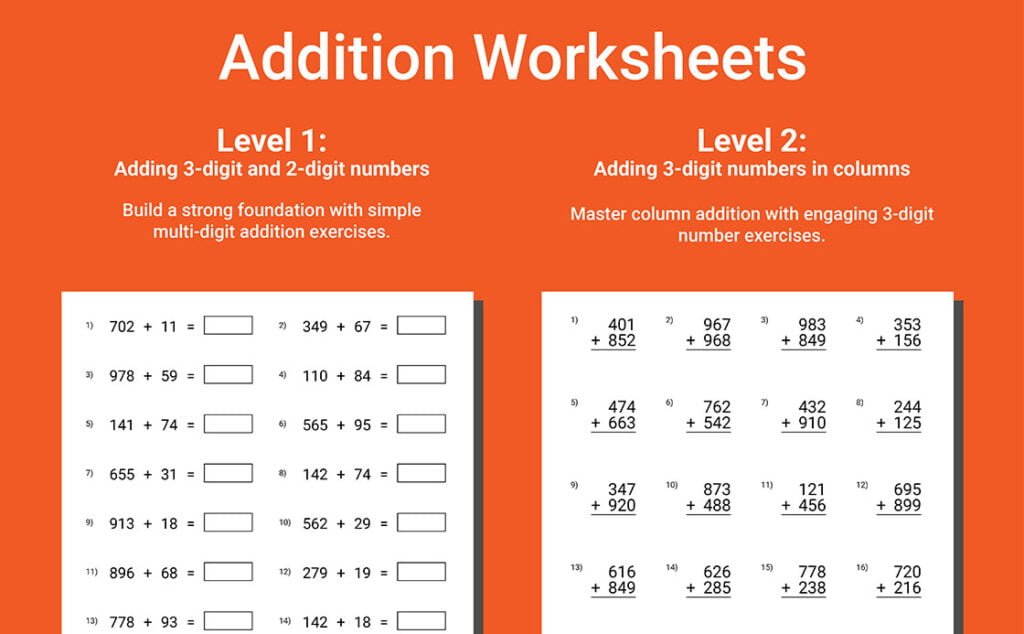 Addition Worksheets

Level 1:
Adding 3-digit and 2-digit numbers

Build a strong foundation with simple multi-digit addition exercises.

1) 702 + 11 =
2) 349 + 67 =
3) 978 + 59 =
4) 110 + 84 =
5) 141 + 74 =
6) 565 + 95 =
7) 655 + 31 =
8) 142 + 74 =
9) 913 + 18 =
10) 562 + 29 =
11) 896 + 68 =
12) 279 + 19 =
13) 778 + 93 =
14) 142 + 18 =

Level 2:
Adding 3-digit numbers in columns

Master column addition with engaging 3-digit number exercises.

1) 401 + 852
2) 967 + 968
3) 983 + 849
4) 353 + 156
5) 474 + 663
6) 762 + 542
7) 432 + 910
8) 244 + 125
9) 347 + 920
10) 873 + 488
11) 121 + 456
12) 695 + 899
13) 616 + 849
14) 626 + 285
15) 778 + 238
16) 720 + 216